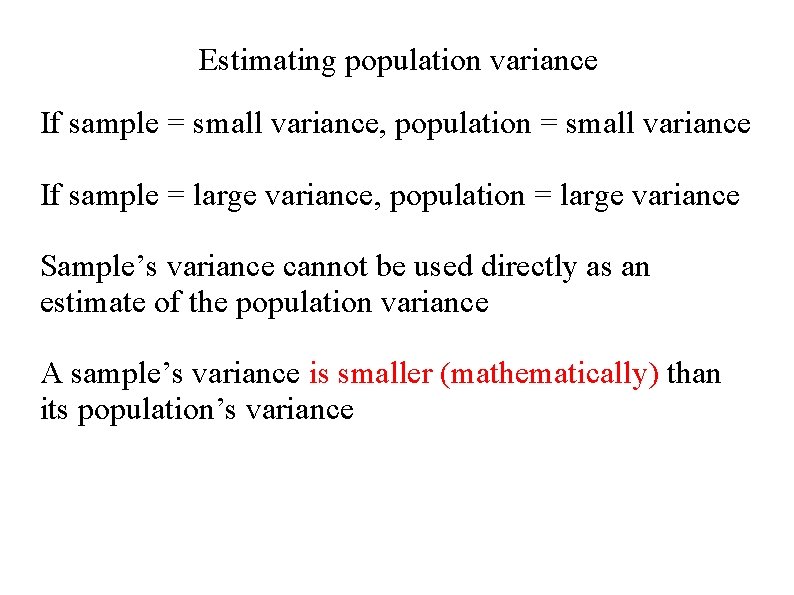 Estimating population variance

If sample = small variance, population = small variance

If sample = large variance, population = large variance

Sample's variance cannot be used directly as an estimate of the population variance

A sample's variance is smaller (mathematically) than its population's variance